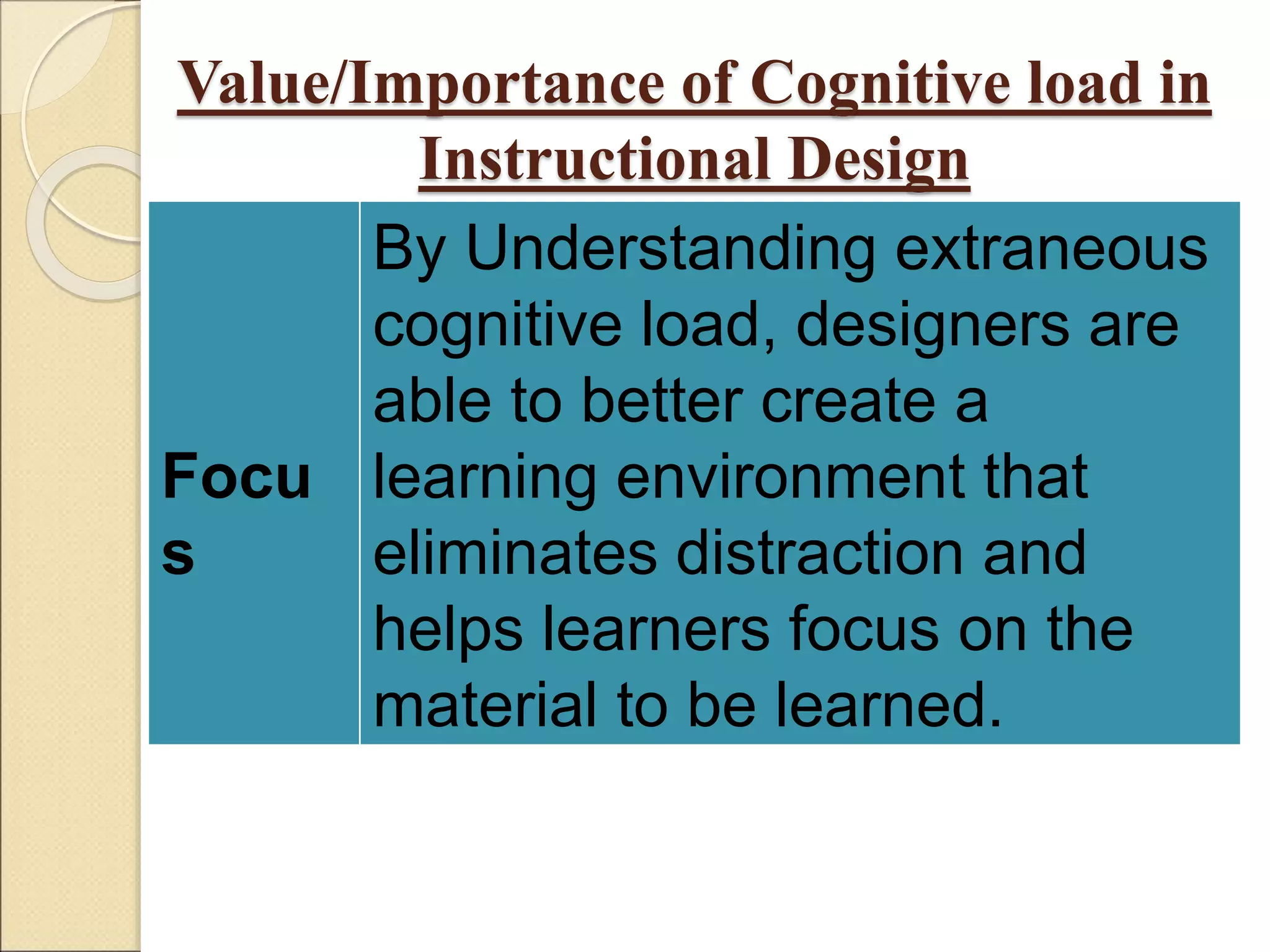 Value/Importance of Cognitive load in Instructional Design

| Focus | By Understanding extraneous cognitive load, designers are able to better create a learning environment that eliminates distraction and helps learners focus on the material to be learned. |
|---|---|